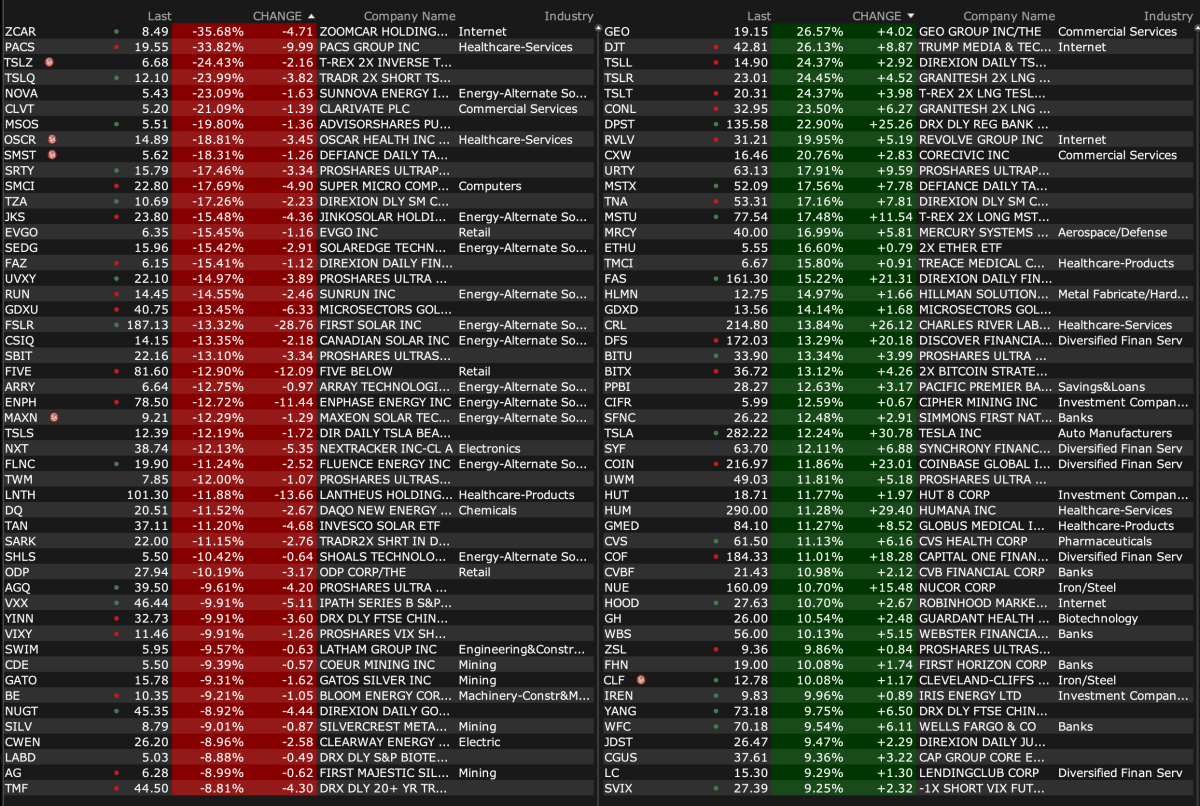 | | Last | CHANGE ▲ | | Company Name | Industry |
|---|---|---|---|---|---|
| ZCAR | 8.49 | -35.68% | -4.71 | ZOOMCAR HOLDING... | Internet |
| PACS | 19.55 | -33.82% | -9.99 | PACS GROUP INC | Healthcare-Services |
| TSLZ | 6.68 | -24.43% | -2.16 | T-REX 2X INVERSE T... | |
| TSLQ | 12.10 | -23.99% | -3.82 | TRADR 2X SHORT TS... | |
| NOVA | 5.43 | -23.09% | -1.63 | SUNNOVA ENERGY I... | Energy-Alternate So... |
| CLVT | 5.20 | -21.09% | -1.39 | CLARIVATE PLC | Commercial Services |
| MSOS | 5.51 | -19.80% | -1.36 | ADVISORSHARES PU... | |
| OSCR | 14.89 | -18.81% | -3.45 | OSCAR HEALTH INC ... | Healthcare-Services |
| SMST | 5.62 | -18.31% | -1.26 | DEFIANCE DAILY TA... | |
| SRTY | 15.79 | -17.46% | -3.34 | PROSHARES ULTRAP... | |
| SMCI | 22.80 | -17.69% | -4.90 | SUPER MICRO COMP... | Computers |
| TZA | 10.69 | -17.26% | -2.23 | DIREXION DLY SM C... | |
| JKS | 23.80 | -15.48% | -4.36 | JINKOSOLAR HOLDI... | Energy-Alternate So... |
| EVGO | 6.35 | -15.45% | -1.16 | EVGO INC | Retail |
| SEDG | 15.96 | -15.42% | -2.91 | SOLAREDGE TECHN... | Energy-Alternate So... |
| FAZ | 6.15 | -15.41% | -1.12 | DIREXION DAILY FIN... | |
| UVXY | 22.10 | -14.97% | -3.89 | PROSHARES ULTRA ... | |
| RUN | 14.45 | -14.55% | -2.46 | SUNRUN INC | Energy-Alternate So... |
| GDXU | 40.75 | -13.45% | -6.33 | MICROSECTORS GOL... | |
| FSLR | 187.13 | -13.32% | -28.76 | FIRST SOLAR INC | Energy-Alternate So... |
| CSIQ | 14.15 | -13.35% | -2.18 | CANADIAN SOLAR INC | Energy-Alternate So... |
| SBIT | 22.16 | -13.10% | -3.34 | PROSHARES ULTRAS... | |
| FIVE | 81.60 | -12.90% | -12.09 | FIVE BELOW | Retail |
| ARRY | 6.64 | -12.75% | -0.97 | ARRAY TECHNOLOGI... | Energy-Alternate So... |
| ENPH | 78.50 | -12.72% | -11.44 | ENPHASE ENERGY INC | Energy-Alternate So... |
| MAXN | 9.21 | -12.29% | -1.29 | MAXEON SOLAR TEC... | Energy-Alternate So... |
| TSLS | 12.39 | -12.19% | -1.72 | DIR DAILY TSLA BEA... | |
| NXT | 38.74 | -12.13% | -5.35 | NEXTRACKER INC-CL A | Electronics |
| FLNC | 19.90 | -11.24% | -2.52 | FLUENCE ENERGY INC | Energy-Alternate So... |
| TWM | 7.85 | -12.00% | -1.07 | PROSHARES ULTRAS... | |
| LNTH | 101.30 | -11.88% | -13.66 | LANTHEUS HOLDING... | Healthcare-Products |
| DQ | 20.51 | -11.52% | -2.67 | DAQO NEW ENERGY ... | Chemicals |
| TAN | 37.11 | -11.20% | -4.68 | INVESCO SOLAR ETF | |
| SARK | 22.00 | -11.15% | -2.76 | TRADR2X SHRT IN D... | |
| SHLS | 5.50 | -10.42% | -0.64 | SHOALS TECHNOLO... | Energy-Alternate So... |
| ODP | 27.94 | -10.19% | -3.17 | ODP CORP/THE | Retail |
| AGQ | 39.50 | -9.61% | -4.20 | PROSHARES ULTRA ... | |
| VXX | 46.44 | -9.91% | -5.11 | IPATH SERIES B S&P... | |
| YINN | 32.73 | -9.91% | -3.60 | DRX DLY FTSE CHIN... | |
| VIXY | 11.46 | -9.91% | -1.26 | PROSHARES VIX SH... | |
| SWIM | 5.95 | -9.57% | -0.63 | LATHAM GROUP INC | Engineering&Constr... |
| CDE | 5.50 | -9.39% | -0.57 | COEUR MINING INC | Mining |
| GATO | 15.78 | -9.31% | -1.62 | GATOS SILVER INC | Mining |
| BE | 10.35 | -9.21% | -1.05 | BLOOM ENERGY COR... | Machinery-Constr&M... |
| NUGT | 45.35 | -8.92% | -4.44 | DIREXION DAILY GO... | |
| SILV | 8.79 | -9.01% | -0.87 | SILVERCREST META... | Mining |
| CWEN | 26.20 | -8.96% | -2.58 | CLEARWAY ENERGY ... | Electric |
| LABD | 5.03 | -8.88% | -0.49 | DRX DLY S&P BIOTE... | |
| AG | 6.28 | -8.99% | -0.62 | FIRST MAJESTIC SIL... | Mining |
| TMF | 44.50 | -8.81% | -4.30 | DRX DLY 20+ YR TR... | |

| | Last | CHANGE ▼ | | Company Name | Industry |
|---|---|---|---|---|---|
| GEO | 19.15 | 26.57% | +4.02 | GEO GROUP INC/THE | Commercial Services |
| DJT | 42.81 | 26.13% | +8.87 | TRUMP MEDIA & TEC... | Internet |
| TSLL | 14.90 | 24.37% | +2.92 | DIREXION DAILY TS... | |
| TSLR | 23.01 | 24.45% | +4.52 | GRANITESH 2X LNG ... | |
| TSLT | 20.31 | 24.37% | +3.98 | T-REX 2X LNG TESL... | |
| CONL | 32.95 | 23.50% | +6.27 | GRANITESH 2X LNG ... | |
| DPST | 135.58 | 22.90% | +25.26 | DRX DLY REG BANK ... | |
| RVLV | 31.21 | 19.95% | +5.19 | REVOLVE GROUP INC | Internet |
| CXW | 16.46 | 20.76% | +2.83 | CORECIVIC INC | Commercial Services |
| URTY | 63.13 | 17.91% | +9.59 | PROSHARES ULTRAP... | |
| MSTX | 52.09 | 17.56% | +7.78 | DEFIANCE DAILY TA... | |
| TNA | 53.31 | 17.16% | +7.81 | DIREXION DLY SM C... | |
| MSTU | 77.54 | 17.48% | +11.54 | T-REX 2X LONG MST... | |
| MRCY | 40.00 | 16.99% | +5.81 | MERCURY SYSTEMS ... | Aerospace/Defense |
| ETHU | 5.55 | 16.60% | +0.79 | 2X ETHER ETF | |
| TMCI | 6.67 | 15.80% | +0.91 | TREACE MEDICAL C... | Healthcare-Products |
| FAS | 161.30 | 15.22% | +21.31 | DIREXION DAILY FIN... | |
| HLMN | 12.75 | 14.97% | +1.66 | HILLMAN SOLUTION... | Metal Fabricate/Hard... |
| GDXD | 13.56 | 14.14% | +1.68 | MICROSECTORS GOL... | |
| CRL | 214.80 | 13.84% | +26.12 | CHARLES RIVER LAB... | Healthcare-Services |
| DFS | 172.03 | 13.29% | +20.18 | DISCOVER FINANCIA... | Diversified Finan Serv |
| BITU | 33.90 | 13.34% | +3.99 | PROSHARES ULTRA ... | |
| BITX | 36.72 | 13.12% | +4.26 | 2X BITCOIN STRATE... | |
| PPBI | 28.27 | 12.63% | +3.17 | PACIFIC PREMIER BA... | Savings&Loans |
| CIFR | 5.99 | 12.59% | +0.67 | CIPHER MINING INC | Investment Compan... |
| SFNC | 26.22 | 12.48% | +2.91 | SIMMONS FIRST NAT... | Banks |
| TSLA | 282.22 | 12.24% | +30.78 | TESLA INC | Auto Manufacturers |
| SYF | 63.70 | 12.11% | +6.88 | SYNCHRONY FINANC... | Diversified Finan Serv |
| COIN | 216.97 | 11.86% | +23.01 | COINBASE GLOBAL I... | Diversified Finan Serv |
| UWM | 49.03 | 11.81% | +5.18 | PROSHARES ULTRA ... | |
| HUT | 18.71 | 11.77% | +1.97 | HUT 8 CORP | Investment Compan... |
| HUM | 290.00 | 11.28% | +29.40 | HUMANA INC | Healthcare-Services |
| GMED | 84.10 | 11.27% | +8.52 | GLOBUS MEDICAL I... | Healthcare-Products |
| CVS | 61.50 | 11.13% | +6.16 | CVS HEALTH CORP | Pharmaceuticals |
| COF | 184.33 | 11.01% | +18.28 | CAPITAL ONE FINAN... | Diversified Finan Serv |
| CVBF | 21.43 | 10.98% | +2.12 | CVB FINANCIAL CORP | Banks |
| NUE | 160.09 | 10.70% | +15.48 | NUCOR CORP | Iron/Steel |
| HOOD | 27.63 | 10.70% | +2.67 | ROBINHOOD MARKE... | Internet |
| GH | 26.00 | 10.54% | +2.48 | GUARDANT HEALTH ... | Biotechnology |
| WBS | 56.00 | 10.13% | +5.15 | WEBSTER FINANCIA... | Banks |
| ZSL | 9.36 | 9.86% | +0.84 | PROSHARES ULTRAS... | |
| FHN | 19.00 | 10.08% | +1.74 | FIRST HORIZON CORP | Banks |
| CLF | 12.78 | 10.08% | +1.17 | CLEVELAND-CLIFFS ... | Iron/Steel |
| IREN | 9.83 | 9.96% | +0.89 | IRIS ENERGY LTD | Investment Compan... |
| YANG | 73.18 | 9.75% | +6.50 | DRX DLY FTSE CHIN... | |
| WFC | 70.18 | 9.54% | +6.11 | WELLS FARGO & CO | Banks |
| JDST | 26.47 | 9.47% | +2.29 | DIREXION DAILY JU... | |
| CGUS | 37.61 | 9.36% | +3.22 | CAP GROUP CORE E... | |
| LC | 15.30 | 9.29% | +1.30 | LENDINGCLUB CORP | Diversified Finan Serv |
| SVIX | 27.39 | 9.25% | +2.32 | -1X SHORT VIX FUT... | |